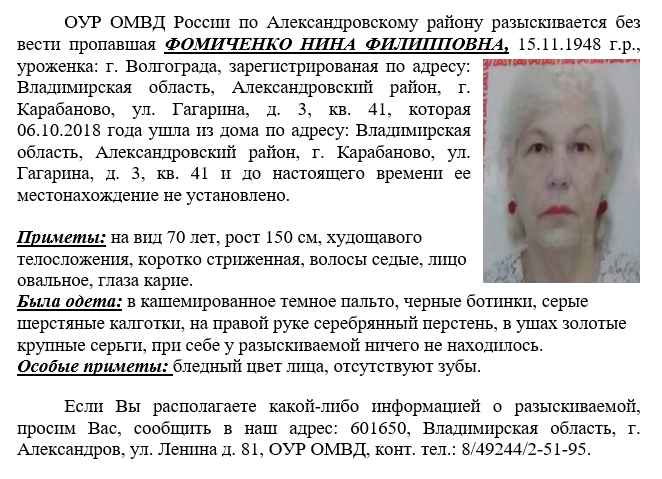 ОУР ОМВД России по Александровскому району разыскивается без вести пропавшая ФОМИЧЕНКО НИНА ФИЛИППОВНА, 15.11.1948 г.р., уроженка: г. Волгограда, зарегистрированая по адресу: Владимирская область, Александровский район, г. Карабаново, ул. Гагарина, д. 3, кв. 41, которая 06.10.2018 года ушла из дома по адресу: Владимирская область, Александровский район, г. Карабаново, ул. Гагарина, д. 3, кв. 41 и до настоящего времени ее местонахождение не установлено.

Приметы: на вид 70 лет, рост 150 см, худощавого телосложения, коротко стриженная, волосы седые, лицо овальное, глаза карие.
Была одета: в кашемированное темное пальто, черные ботинки, серые шерстяные калготки, на правой руке серебрянный перстень, в ушах золотые крупные серьги, при себе у разыскиваемой ничего не находилось.
Особые приметы: бледный цвет лица, отсутствуют зубы.

Если Вы располагаете какой-либо информацией о разыскиваемой, просим Вас, сообщить в наш адрес: 601650, Владимирская область, г. Александров, ул. Ленина д. 81, ОУР ОМВД, конт. тел.: 8/49244/2-51-95.